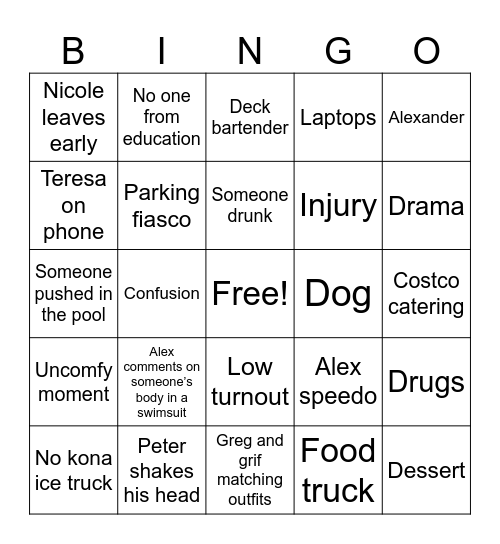 | B | I | N | G | O |
|---|---|---|---|---|
| Nicole leaves early | No one from education | Deck bartender | Laptops | Alexander |
| Teresa on phone | Parking fiasco | Someone drunk | Injury | Drama |
| Someone pushed in the pool | Confusion | Free! | Dog | Costco catering |
| Uncomfy moment | Alex comments on someone's body in a swimsuit | Low turnout | Alex speedo | Drugs |
| No kona ice truck | Peter shakes his head | Greg and grif matching outfits | Food truck | Dessert |